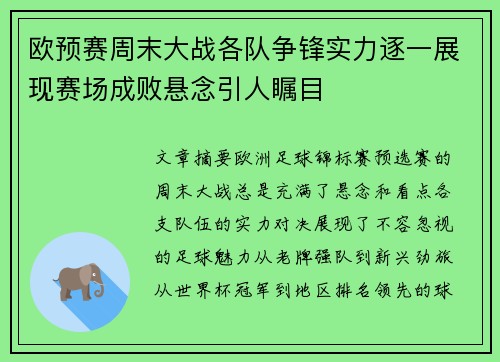 欧预赛周末大战各队争锋实力逐一展现赛场成败悬念引人瞩目

文章摘要欧洲足球锦标赛预选赛的周末大战总是充满了悬念和看点各支队伍的实力对决展现了不容忽视的足球魅力从老牌强队到新兴劲旅从世界杯冠军到地区排名领先的球